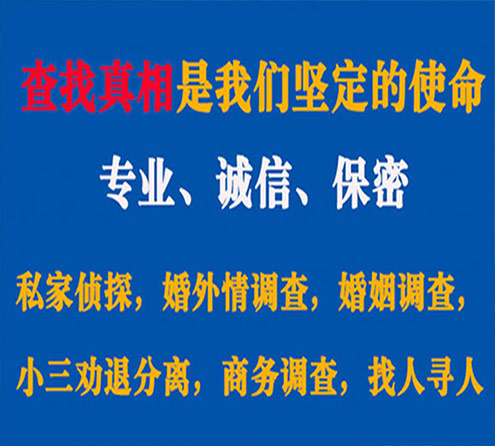 查找真相是我们坚定的使命

专业、诚信、保密

私家侦探，婚外情调查，婚姻调查，

小三劝退分离，商务调查，找人寻人